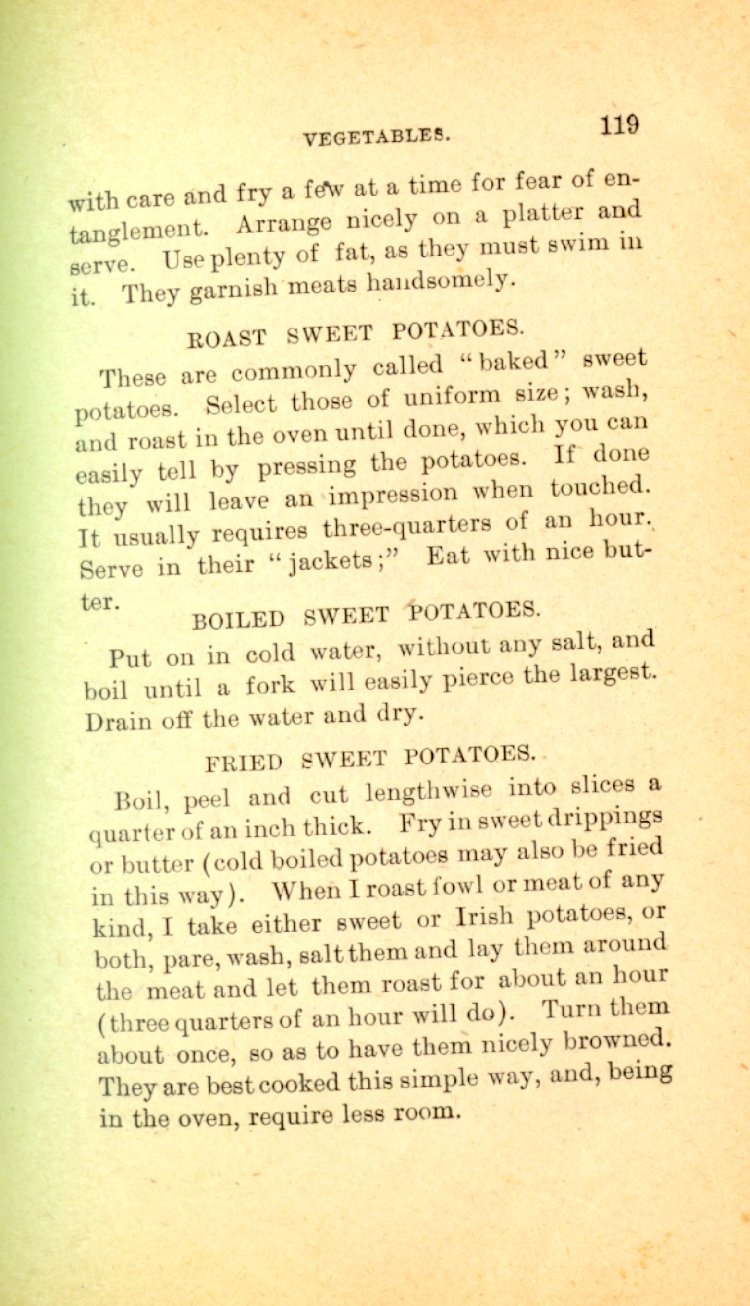 VEGETABLES. 119

with care and fry a few at a time for fear of entanglement. Arrange nicely on a platter and serve. Use plenty of fat, as they must swim in it. They garnish meats handsomely.

ROAST SWEET POTATOES.

These are commonly called "baked" sweet potatoes. Select those of uniform size; wash, and roast in the oven until done, which you can easily tell by pressing the potatoes. If done they will leave an impression when touched. It usually requires three-quarters of an hour. Serve in their "jackets;" Eat with nice butter.

BOILED SWEET POTATOES.

Put on in cold water, without any salt, and boil until a fork will easily pierce the largest. Drain off the water and dry.

FRIED SWEET POTATOES.

Boil, peel and cut lengthwise into slices a quarter of an inch thick. Fry in sweet drippings or butter (cold boiled potatoes may also be fried in this way). When I roast fowl or meat of any kind, I take either sweet or Irish potatoes, or both, pare, wash, salt them and lay them around the meat and let them roast for about an hour (three quarters of an hour will do). Turn them about once, so as to have them nicely browned. They are best cooked this simple way, and, being in the oven, require less room.